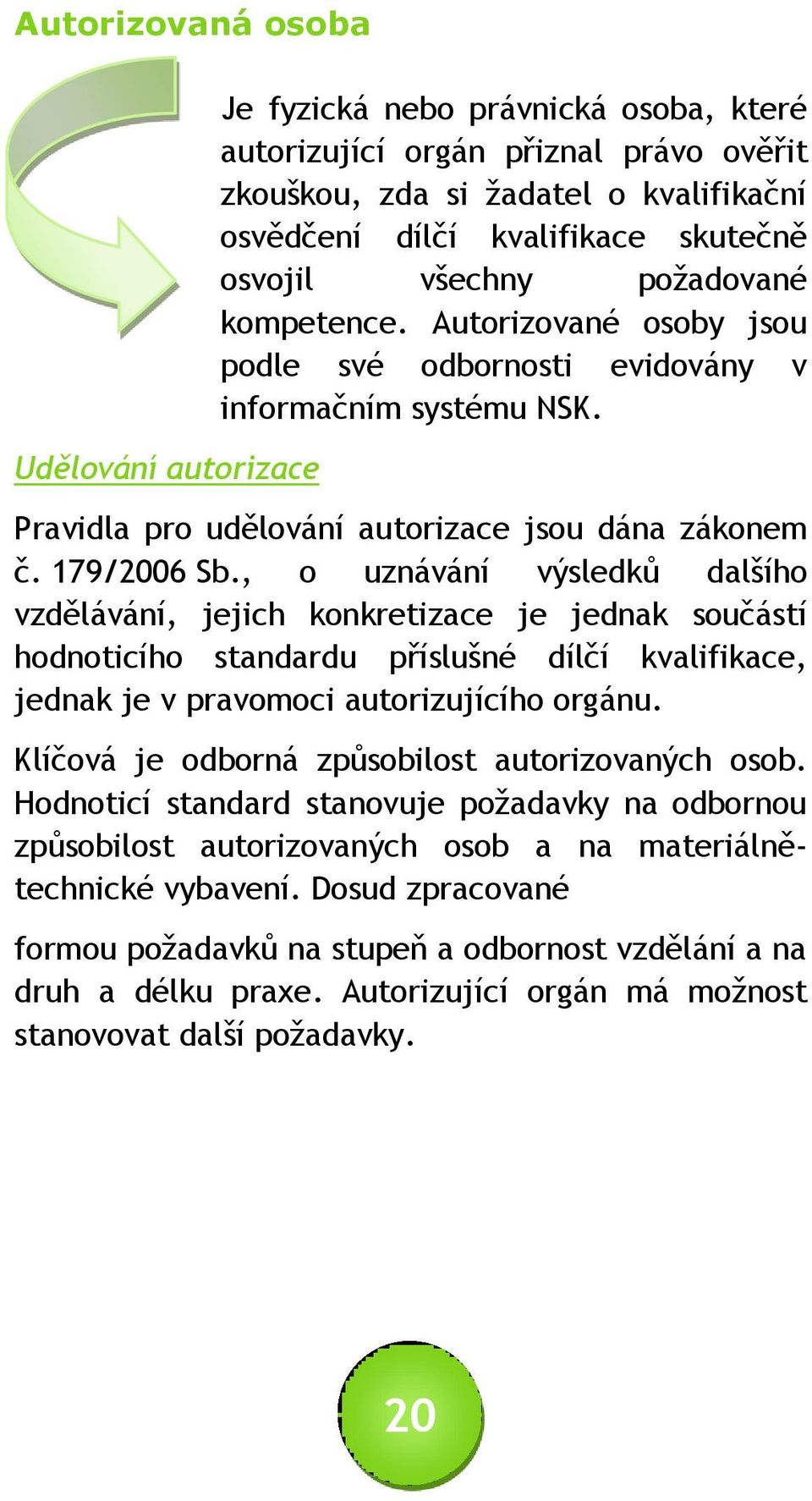 Autorizovaná osoba

Je fyzická nebo právnická osoba, které autorizující orgán přiznal právo ověřit zkouškou, zda si žadatel o kvalifikační osvědčení dílčí kvalifikace skutečně osvojil všechny požadované kompetence. Autorizované osoby jsou podle své odbornosti evidovány v informačním systému NSK.

Udělování autorizace

Pravidla pro udělování autorizace jsou dána zákonem č. 179/2006 Sb., o uznávání výsledků dalšího vzdělávání, jejich konkretizace je jednak součástí hodnoticího standardu příslušné dílčí kvalifikace, jednak je v pravomoci autorizujícího orgánu.

Klíčová je odborná způsobilost autorizovaných osob. Hodnoticí standard stanovuje požadavky na odbornou způsobilost autorizovaných osob a na materiálně-technické vybavení. Dosud zpracované

formou požadavků na stupeň a odbornost vzdělání a na druh a délku praxe. Autorizující orgán má možnost stanovovat další požadavky.

20